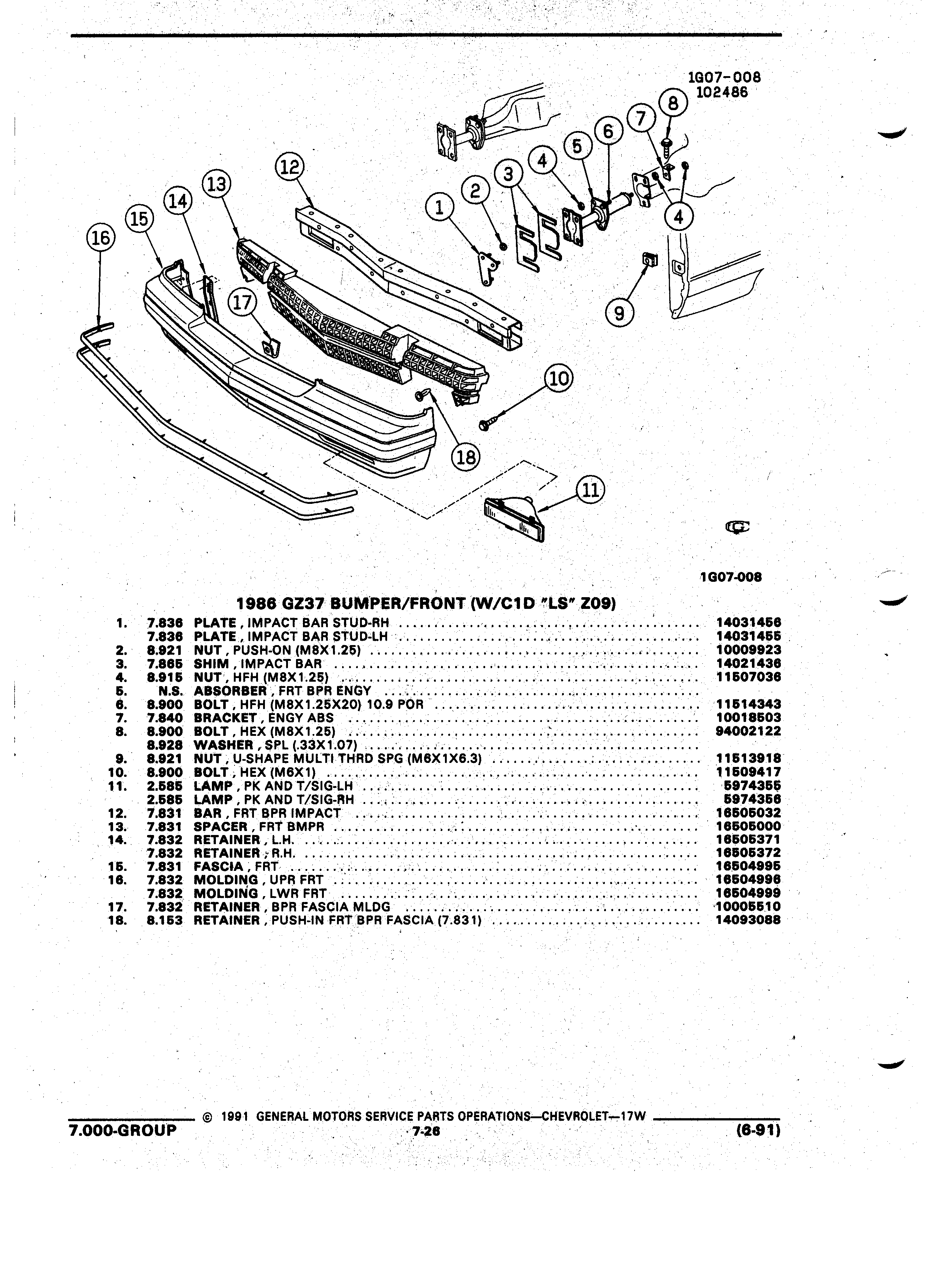 1G07-008
102486

8 7 6 5 4 3 2 1 12 13 14 15 16 4 9 17 10 18 11

1G07-008

1986 GZ37 BUMPER/FRONT (W/C1D "LS" Z09)

| | | | |
|---|---|---|---|
| 1. | 7.836 | PLATE , IMPACT BAR STUD-RH | 14031456 |
| | 7.836 | PLATE , IMPACT BAR STUD-LH | 14031455 |
| 2. | 8.921 | NUT , PUSH-ON (M8X1.25) | 10009923 |
| 3. | 7.865 | SHIM , IMPACT BAR | 14021436 |
| 4. | 8.915 | NUT , HFH (M8X1.25) | 11507036 |
| 5. | N.S. | ABSORBER , FRT BPR ENGY | |
| 6. | 8.900 | BOLT , HFH (M8X1.25X20) 10.9 POR | 11514343 |
| 7. | 7.840 | BRACKET , ENGY ABS | 10018503 |
| 8. | 8.900 | BOLT , HEX (M8X1.25) | 94002122 |
| | 8.928 | WASHER , SPL (.33X1.07) | |
| 9. | 8.921 | NUT , U-SHAPE MULTI THRD SPG (M6X1X6.3) | 11513918 |
| 10. | 8.900 | BOLT , HEX (M6X1) | 11509417 |
| 11. | 2.585 | LAMP , PK AND T/SIG-LH | 5974355 |
| | 2.585 | LAMP , PK AND T/SIG-RH | 5974356 |
| 12. | 7.831 | BAR , FRT BPR IMPACT | 16505032 |
| 13. | 7.831 | SPACER , FRT BMPR | 16505000 |
| 14. | 7.832 | RETAINER , L.H. | 16505371 |
| | 7.832 | RETAINER , R.H. | 16505372 |
| 15. | 7.831 | FASCIA , FRT | 16504995 |
| 16. | 7.832 | MOLDING , UPR FRT | 16504996 |
| | 7.832 | MOLDING , LWR FRT | 16504999 |
| 17. | 7.832 | RETAINER , BPR FASCIA MLDG | 10005510 |
| 18. | 8.153 | RETAINER , PUSH-IN FRT BPR FASCIA (7.831) | 14093088 |

© 1991 GENERAL MOTORS SERVICE PARTS OPERATIONS—CHEVROLET—17W
7.000-GROUP 7-26 (6-91)